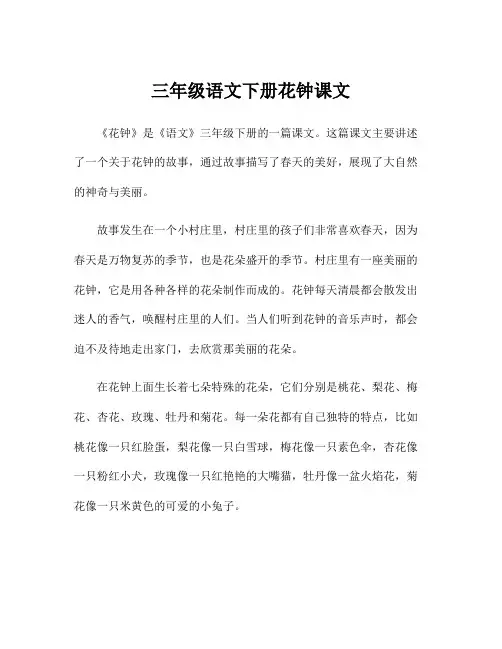 三年级语文下册花钟课文

《花钟》是《语文》三年级下册的一篇课文。这篇课文主要讲述了一个关于花钟的故事，通过故事描写了春天的美好，展现了大自然的神奇与美丽。

故事发生在一个小村庄里，村庄里的孩子们非常喜欢春天，因为春天是万物复苏的季节，也是花朵盛开的季节。村庄里有一座美丽的花钟，它是用各种各样的花朵制作而成的。花钟每天清晨都会散发出迷人的香气，唤醒村庄里的人们。当人们听到花钟的音乐声时，都会迫不及待地走出家门，去欣赏那美丽的花朵。

在花钟上面生长着七朵特殊的花朵，它们分别是桃花、梨花、梅花、杏花、玫瑰、牡丹和菊花。每一朵花都有自己独特的特点，比如桃花像一只红脸蛋，梨花像一只白雪球，梅花像一只素色伞，杏花像一只粉红小犬，玫瑰像一只红艳艳的大嘴猫，牡丹像一盆火焰花，菊花像一只米黄色的可爱的小兔子。